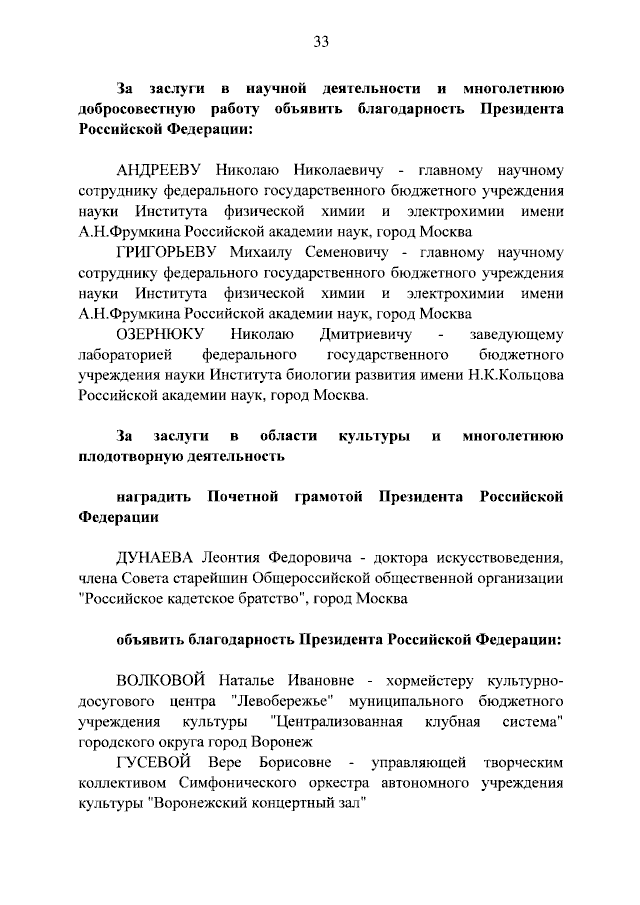 33

За заслуги в научной деятельности и многолетнюю добросовестную работу объявить благодарность Президента Российской Федерации:

АНДРЕЕВУ Николаю Николаевичу - главному научному сотруднику федерального государственного бюджетного учреждения науки Института физической химии и электрохимии имени А.Н.Фрумкина Российской академии наук, город Москва

ГРИГОРЬЕВУ Михаилу Семеновичу - главному научному сотруднику федерального государственного бюджетного учреждения науки Института физической химии и электрохимии имени А.Н.Фрумкина Российской академии наук, город Москва

ОЗЕРНЮКУ Николаю Дмитриевичу - заведующему лабораторией федерального государственного бюджетного учреждения науки Института биологии развития имени Н.К.Кольцова Российской академии наук, город Москва.

За заслуги в области культуры и многолетнюю плодотворную деятельность

наградить Почетной грамотой Президента Российской Федерации

ДУНАЕВА Леонтия Федоровича - доктора искусствоведения, члена Совета старейшин Общероссийской общественной организации "Российское кадетское братство", город Москва

объявить благодарность Президента Российской Федерации:

ВОЛКОВОЙ Наталье Ивановне - хормейстеру культурно-досугового центра "Левобережье" муниципального бюджетного учреждения культуры "Централизованная клубная система" городского округа город Воронеж

ГУСЕВОЙ Вере Борисовне - управляющей творческим коллективом Симфонического оркестра автономного учреждения культуры "Воронежский концертный зал"